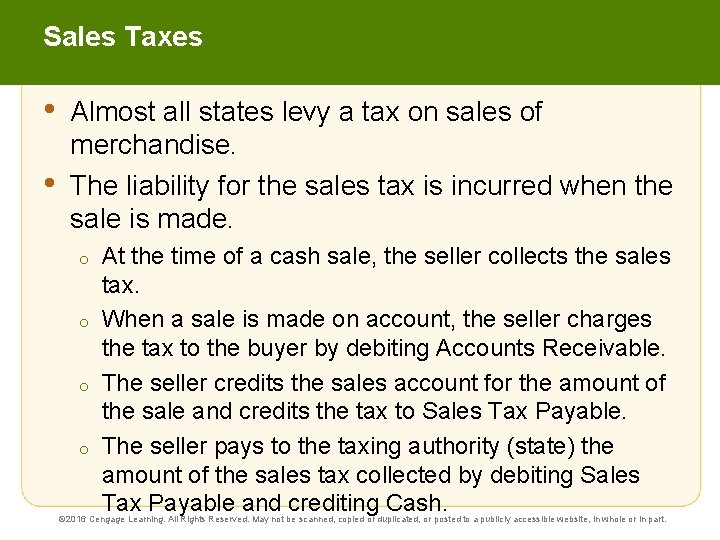 Sales Taxes

• Almost all states levy a tax on sales of merchandise.

• The liability for the sales tax is incurred when the sale is made.

o At the time of a cash sale, the seller collects the sales tax.

o When a sale is made on account, the seller charges the tax to the buyer by debiting Accounts Receivable.

o The seller credits the sales account for the amount of the sale and credits the tax to Sales Tax Payable.

o The seller pays to the taxing authority (state) the amount of the sales tax collected by debiting Sales Tax Payable and crediting Cash.

©2016 Cengage Learning. All Rights Reserved. May not be scanned, copied or duplicated, or posted to a publicly accessible website, in whole or in part.